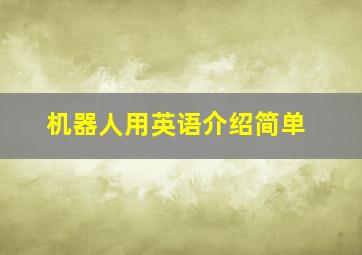 机器人用英语介绍简单